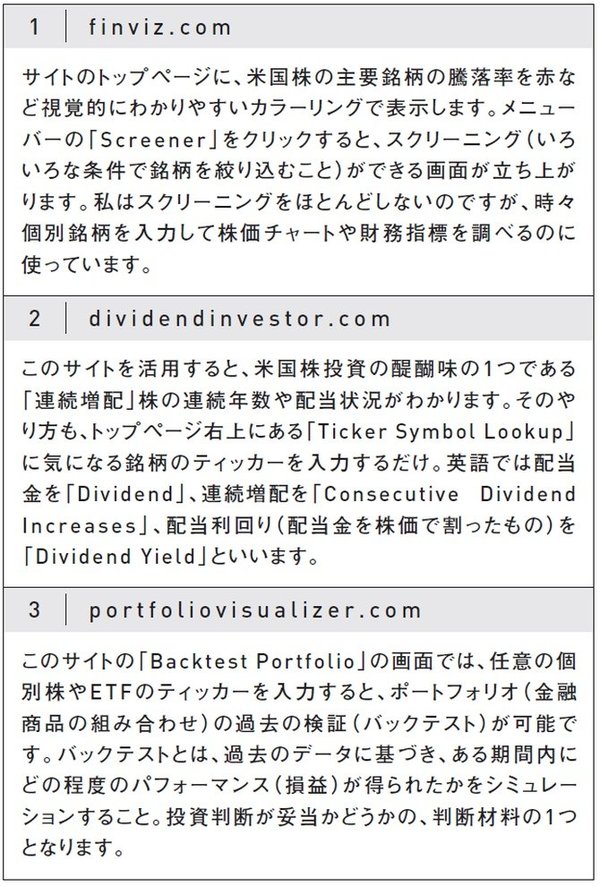 1　finviz.com

サイトのトップページに、米国株の主要銘柄の騰落率を赤など視覚的にわかりやすいカラーリングで表示します。メニューバーの「Screener」をクリックすると、スクリーニング（いろいろな条件で銘柄を絞り込むこと）ができる画面が立ち上がります。私はスクリーニングをほとんどしないのですが、時々個別銘柄を入力して株価チャートや財務指標を調べるのに使っています。

2　dividendinvestor.com

このサイトを活用すると、米国株投資の醍醐味の1つである「連続増配」株の連続年数や配当状況がわかります。そのやり方も、トップページ右上にある「Ticker Symbol Lookup」に気になる銘柄のティッカーを入力するだけ。英語では配当金を「Dividend」、連続増配を「Consecutive Dividend Increases」、配当利回り（配当金を株価で割ったもの）を「Dividend Yield」といいます。

3　portfoliovisualizer.com

このサイトの「Backtest Portfolio」の画面では、任意の個別株やETFのティッカーを入力すると、ポートフォリオ（金融商品の組み合わせ）の過去の検証（バックテスト）が可能です。バックテストとは、過去のデータに基づき、ある期間内にどの程度のパフォーマンス（損益）が得られたかをシミュレーションすること。投資判断が妥当かどうかの、判断材料の1つとなります。